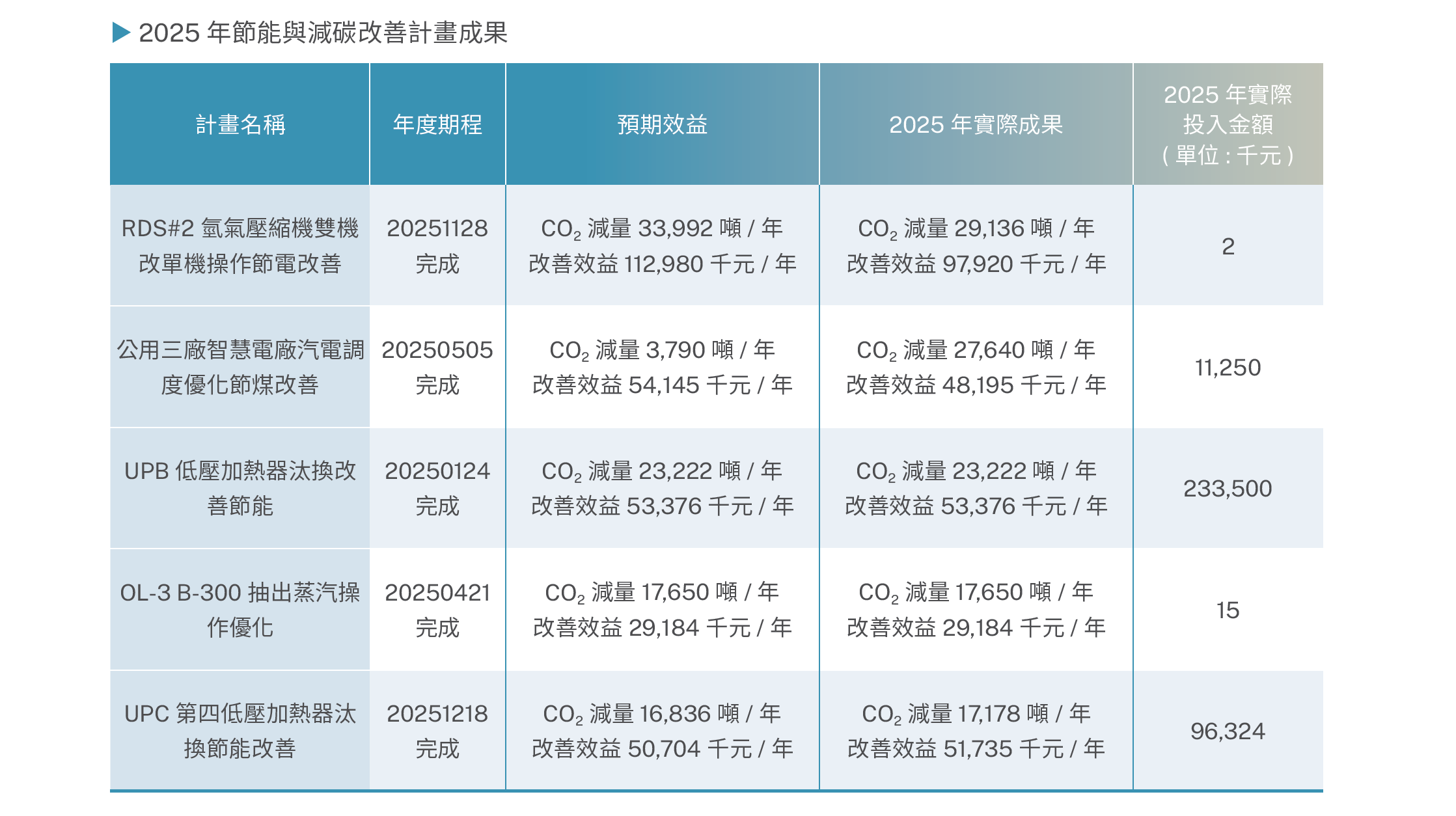 ▶ 2025年節能與減碳改善計畫成果

| 計畫名稱 | 年度期程 | 預期效益 | 2025年實際成果 | 2025年實際投入金額（單位：千元） |
|---|---|---|---|---|
| RDS#2氫氣壓縮機雙機改單機操作節電改善 | 20251128完成 | $CO_2$減量33,992噸/年 改善效益112,980千元/年 | $CO_2$減量29,136噸/年 改善效益97,920千元/年 | 2 |
| 公用三廠智慧電廠汽電調度優化節煤改善 | 20250505完成 | $CO_2$減量3,790噸/年 改善效益54,145千元/年 | $CO_2$減量27,640噸/年 改善效益48,195千元/年 | 11,250 |
| UPB低壓加熱器汰換改善節能 | 20250124完成 | $CO_2$減量23,222噸/年 改善效益53,376千元/年 | $CO_2$減量23,222噸/年 改善效益53,376千元/年 | 233,500 |
| OL-3 B-300抽出蒸汽操作優化 | 20250421完成 | $CO_2$減量17,650噸/年 改善效益29,184千元/年 | $CO_2$減量17,650噸/年 改善效益29,184千元/年 | 15 |
| UPC第四低壓加熱器汰換節能改善 | 20251218完成 | $CO_2$減量16,836噸/年 改善效益50,704千元/年 | $CO_2$減量17,178噸/年 改善效益51,735千元/年 | 96,324 |